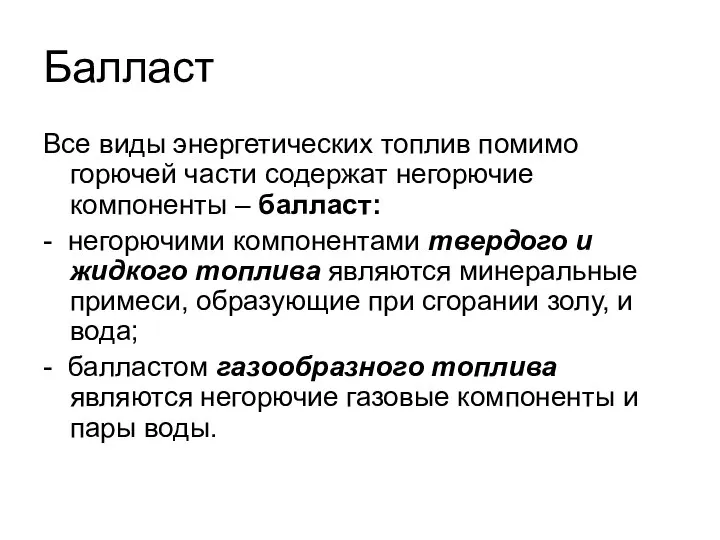 Балласт

Все виды энергетических топлив помимо горючей части содержат негорючие компоненты – балласт:

- негорючими компонентами твердого и жидкого топлива являются минеральные примеси, образующие при сгорании золу, и вода;

- балластом газообразного топлива являются негорючие газовые компоненты и пары воды.